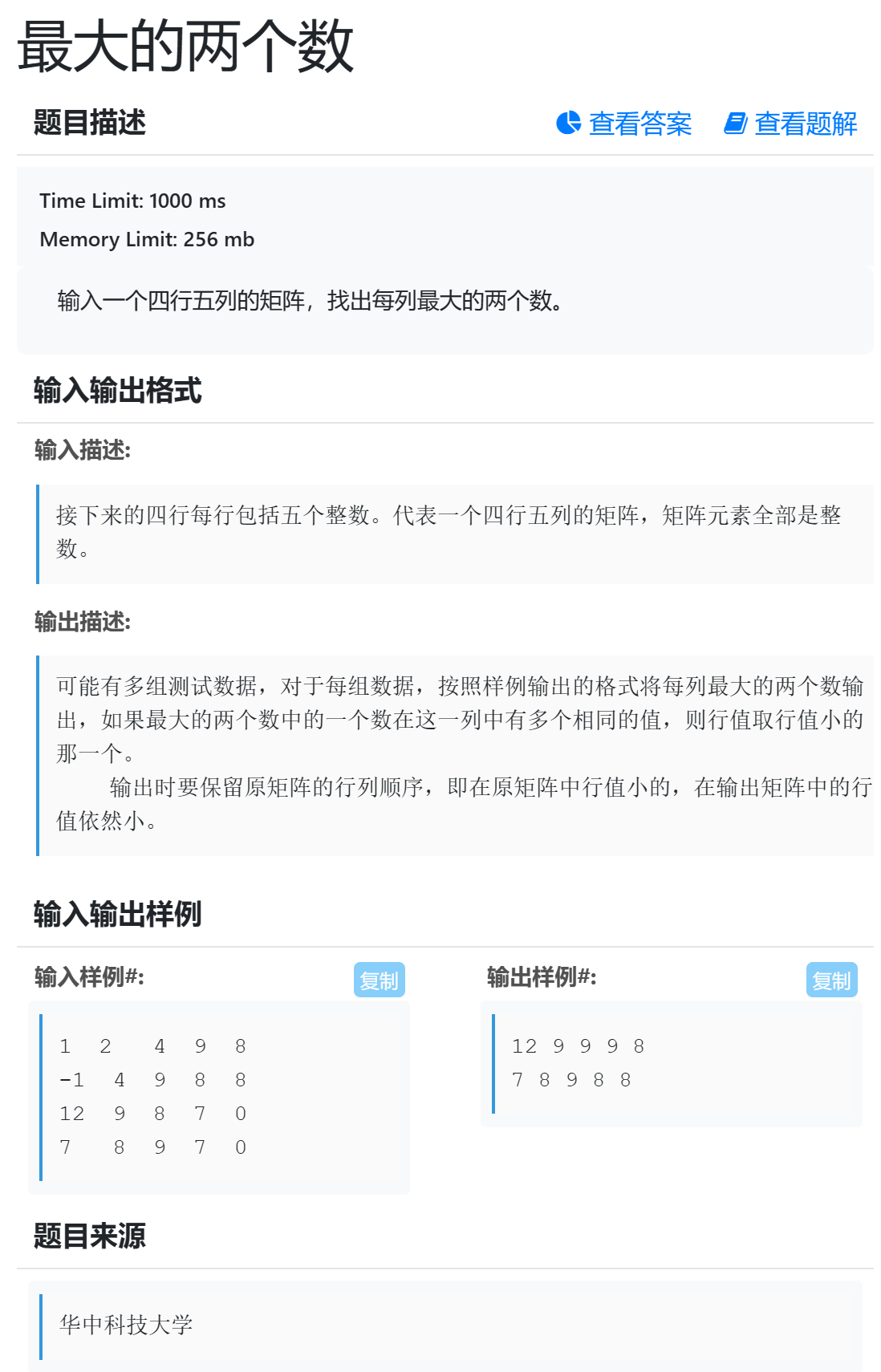 最大的两个数

题目描述

查看答案　查看题解

Time Limit: 1000 ms

Memory Limit: 256 mb

输入一个四行五列的矩阵，找出每列最大的两个数。

输入输出格式

输入描述:

接下来的四行每行包括五个整数。代表一个四行五列的矩阵，矩阵元素全部是整数。

输出描述:

可能有多组测试数据，对于每组数据，按照样例输出的格式将每列最大的两个数输出，如果最大的两个数中的一个数在这一列中有多个相同的值，则行值取行值小的那一个。
输出时要保留原矩阵的行列顺序，即在原矩阵中行值小的，在输出矩阵中的行值依然小。

输入输出样例

输入样例#:

复制

1 2 4 9 8
-1 4 9 8 8
12 9 8 7 0
7 8 9 7 0

输出样例#:

复制

12 9 9 9 8
7 8 9 8 8

题目来源

华中科技大学